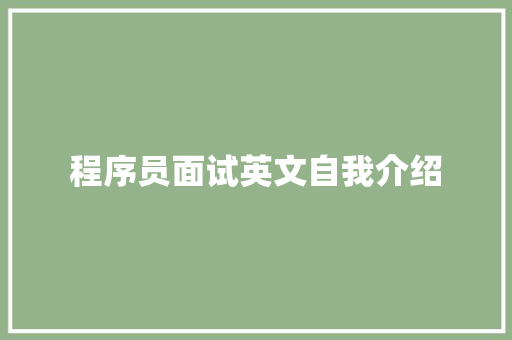 程序员面试英文自我介绍